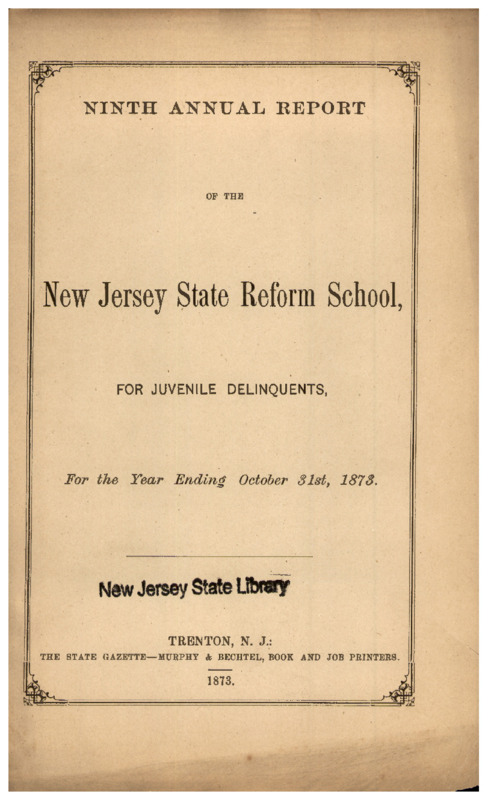 NINTH ANNUAL REPORT

OF THE

New Jersey State Reform School,

FOR JUVENILE DELINQUENTS,

For the Year Ending October 31st, 1873.

New Jersey State Library

TRENTON, N. J.:
THE STATE GAZETTE—MURPHY & BECHTEL, BOOK AND JOB PRINTERS.
1873.